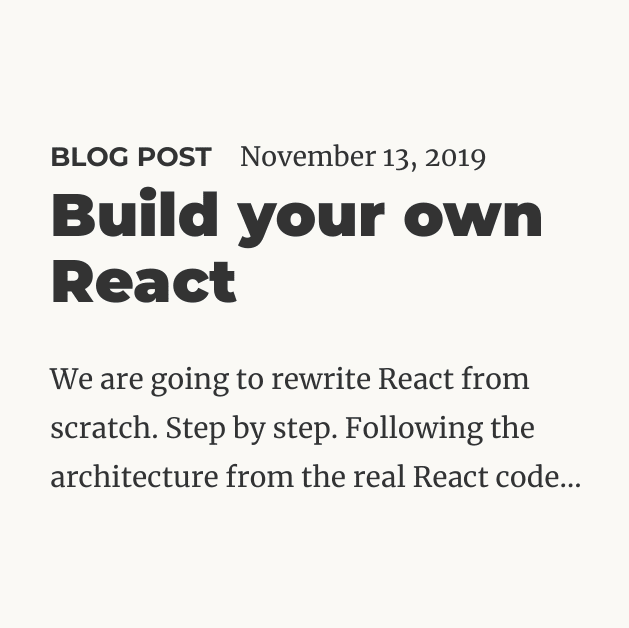 BLOG POST November 13, 2019

Build your own React

We are going to rewrite React from scratch. Step by step. Following the architecture from the real React code...